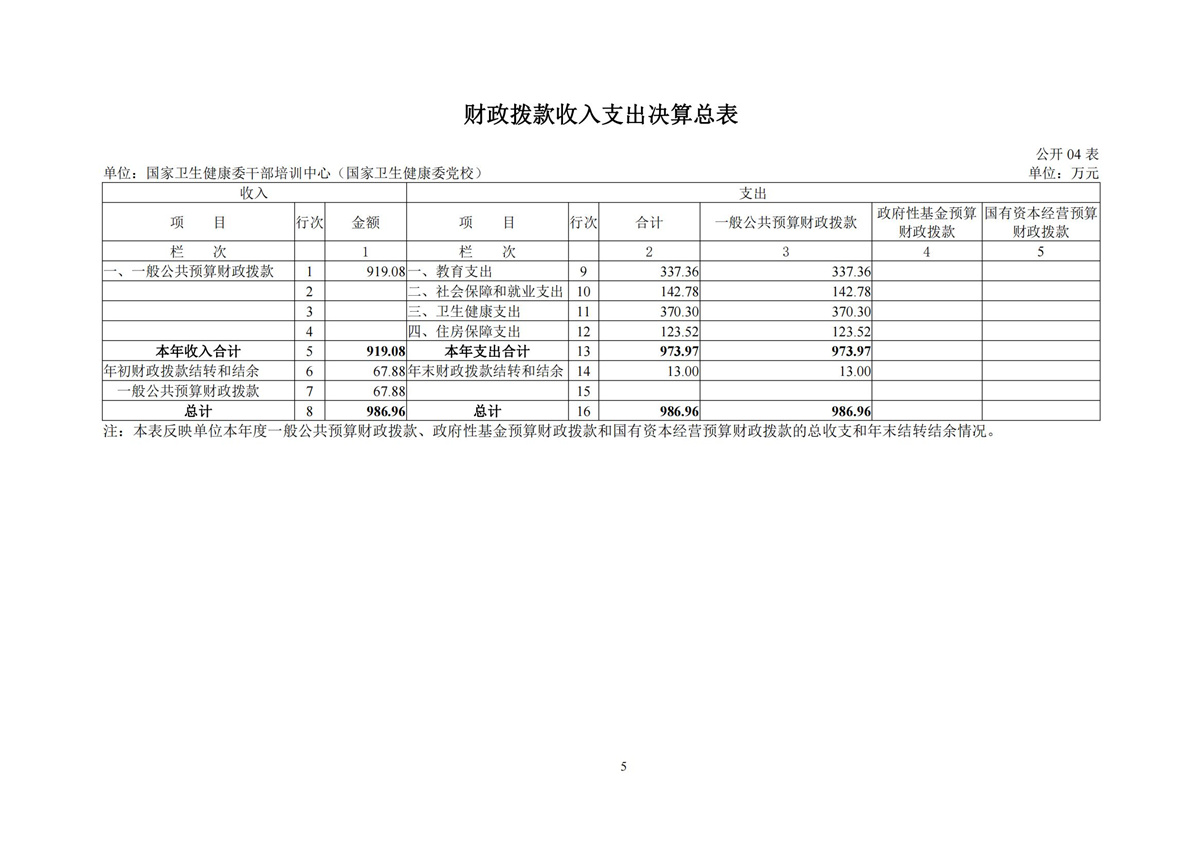 财政拨款收入支出决算总表

公开 04 表

单位：国家卫生健康委干部培训中心（国家卫生健康委党校）

单位：万元

| 收入 | | | 支出 | | | | | |
|---|---|---|---|---|---|---|---|---|
| 项　目 | 行次 | 金额 | 项　目 | 行次 | 合计 | 一般公共预算财政拨款 | 政府性基金预算财政拨款 | 国有资本经营预算财政拨款 |
| 栏　次 | | 1 | 栏　次 | | 2 | 3 | 4 | 5 |
| 一、一般公共预算财政拨款 | 1 | 919.08 | 一、教育支出 | 9 | 337.36 | 337.36 | | |
| | 2 | | 二、社会保障和就业支出 | 10 | 142.78 | 142.78 | | |
| | 3 | | 三、卫生健康支出 | 11 | 370.30 | 370.30 | | |
| | 4 | | 四、住房保障支出 | 12 | 123.52 | 123.52 | | |
| 本年收入合计 | 5 | 919.08 | 本年支出合计 | 13 | 973.97 | 973.97 | | |
| 年初财政拨款结转和结余 | 6 | 67.88 | 年末财政拨款结转和结余 | 14 | 13.00 | 13.00 | | |
| 一般公共预算财政拨款 | 7 | 67.88 | | 15 | | | | |
| 总计 | 8 | 986.96 | 总计 | 16 | 986.96 | 986.96 | | |

注：本表反映单位本年度一般公共预算财政拨款、政府性基金预算财政拨款和国有资本经营预算财政拨款的总收支和年末结转结余情况。

5